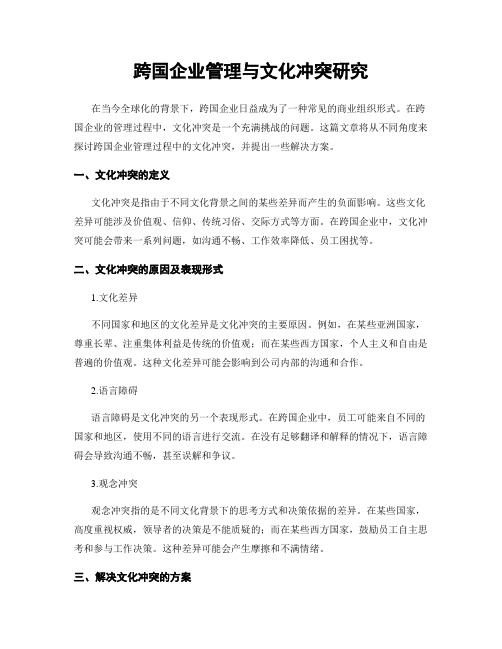 跨国企业管理与文化冲突研究

在当今全球化的背景下，跨国企业日益成为了一种常见的商业组织形式。在跨国企业的管理过程中，文化冲突是一个充满挑战的问题。这篇文章将从不同角度来探讨跨国企业管理过程中的文化冲突，并提出一些解决方案。

一、文化冲突的定义

文化冲突是指由于不同文化背景之间的某些差异而产生的负面影响。这些文化差异可能涉及价值观、信仰、传统习俗、交际方式等方面。在跨国企业中，文化冲突可能会带来一系列问题，如沟通不畅、工作效率降低、员工困扰等。

二、文化冲突的原因及表现形式

1.文化差异

不同国家和地区的文化差异是文化冲突的主要原因。例如，在某些亚洲国家，尊重长辈、注重集体利益是传统的价值观；而在某些西方国家，个人主义和自由是普遍的价值观。这种文化差异可能会影响到公司内部的沟通和合作。

2.语言障碍

语言障碍是文化冲突的另一个表现形式。在跨国企业中，员工可能来自不同的国家和地区，使用不同的语言进行交流。在没有足够翻译和解释的情况下，语言障碍会导致沟通不畅，甚至误解和争议。

3.观念冲突

观念冲突指的是不同文化背景下的思考方式和决策依据的差异。在某些国家，高度重视权威，领导者的决策是不能质疑的；而在某些西方国家，鼓励员工自主思考和参与工作决策。这种差异可能会产生摩擦和不满情绪。

三、解决文化冲突的方案